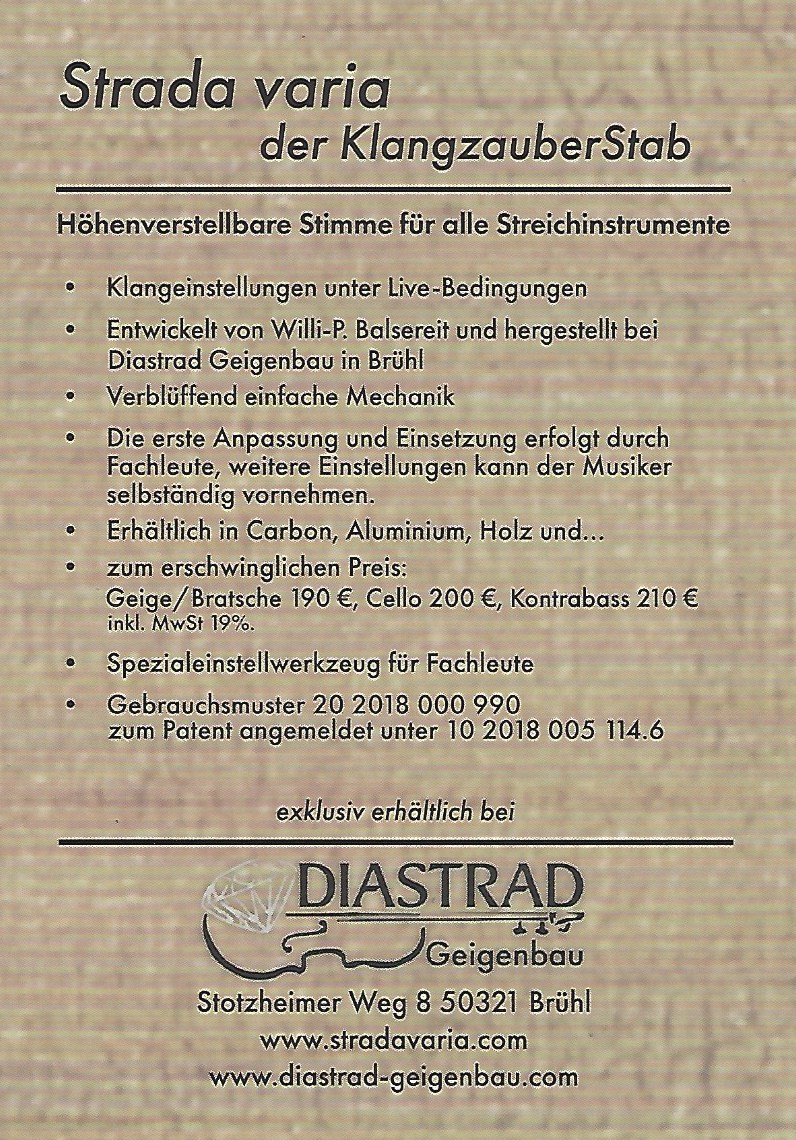 Strada varia
der KlangzauberStab

Höhenverstellbare Stimme für alle Streichinstrumente

• Klangeinstellungen unter Live-Bedingungen
• Entwickelt von Willi-P. Balsereit und hergestellt bei Diastrad Geigenbau in Brühl
• Verblüffend einfache Mechanik
• Die erste Anpassung und Einsetzung erfolgt durch Fachleute, weitere Einstellungen kann der Musiker selbständig vornehmen.
• Erhältlich in Carbon, Aluminium, Holz und...
• zum erschwinglichen Preis:
Geige/Bratsche 190 €, Cello 200 €, Kontrabass 210 €
inkl. MwSt 19%.
• Spezialeinstellwerkzeug für Fachleute
• Gebrauchsmuster 20 2018 000 990
zum Patent angemeldet unter 10 2018 005 114.6

exklusiv erhältlich bei

DIASTRAD
Geigenbau

Stotzheimer Weg 8 50321 Brühl
www.stradavaria.com
www.diastrad-geigenbau.com